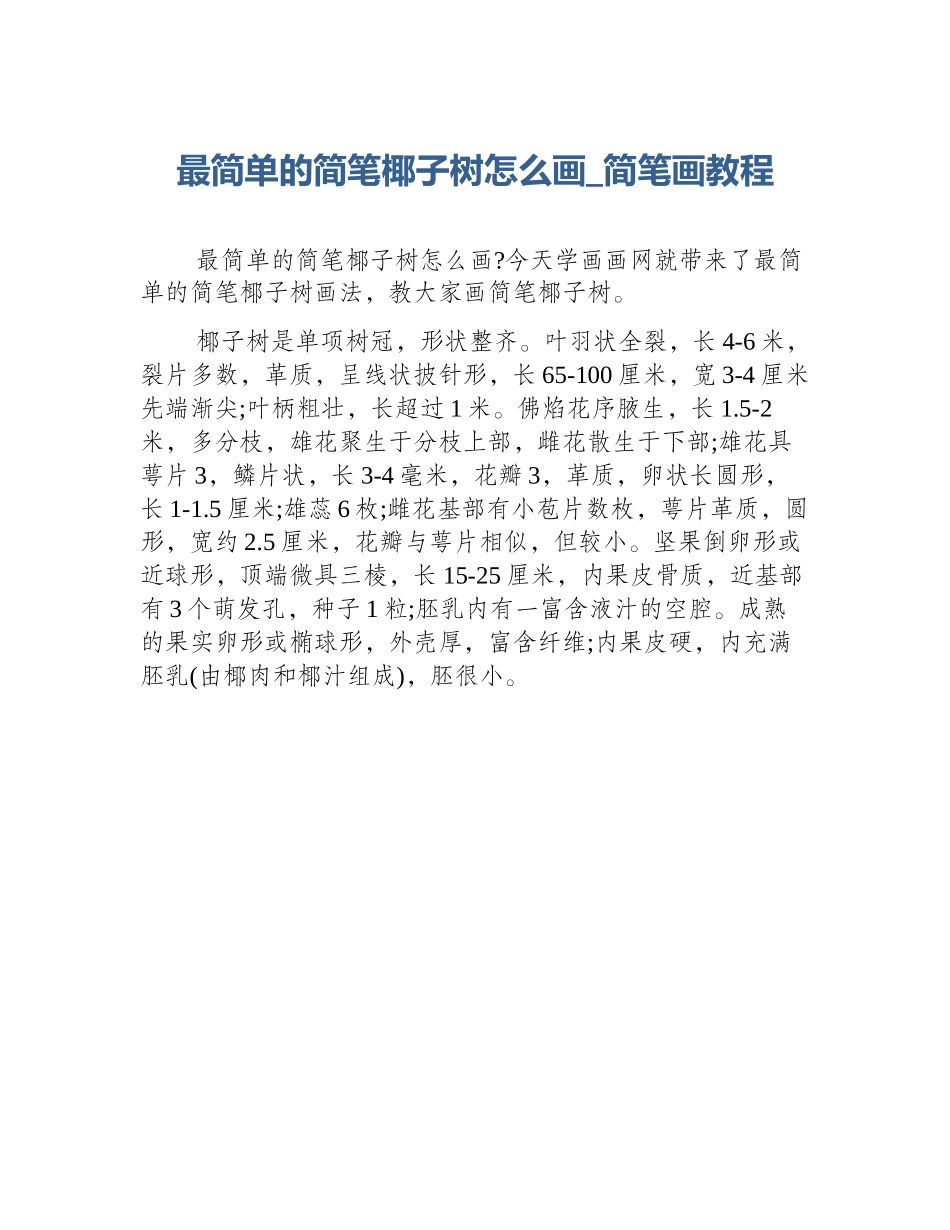 最简单的简笔椰子树怎么画_简笔画教程

最简单的简笔椰子树怎么画?今天学画画网就带来了最简单的简笔椰子树画法，教大家画简笔椰子树。

椰子树是单项树冠，形状整齐。叶羽状全裂，长4-6米，裂片多数，革质，呈线状披针形，长65-100厘米，宽3-4厘米先端渐尖;叶柄粗壮，长超过1米。佛焰花序腋生，长1.5-2米，多分枝，雄花聚生于分枝上部，雌花散生于下部;雄花具萼片3，鳞片状，长3-4毫米，花瓣3，革质，卵状长圆形，长1-1.5厘米;雄蕊6枚;雌花基部有小苞片数枚，萼片革质，圆形，宽约2.5厘米，花瓣与萼片相似，但较小。坚果倒卵形或近球形，顶端微具三棱，长15-25厘米，内果皮骨质，近基部有3个萌发孔，种子1粒;胚乳内有一富含液汁的空腔。成熟的果实卵形或椭球形，外壳厚，富含纤维;内果皮硬，内充满胚乳(由椰肉和椰汁组成)，胚很小。